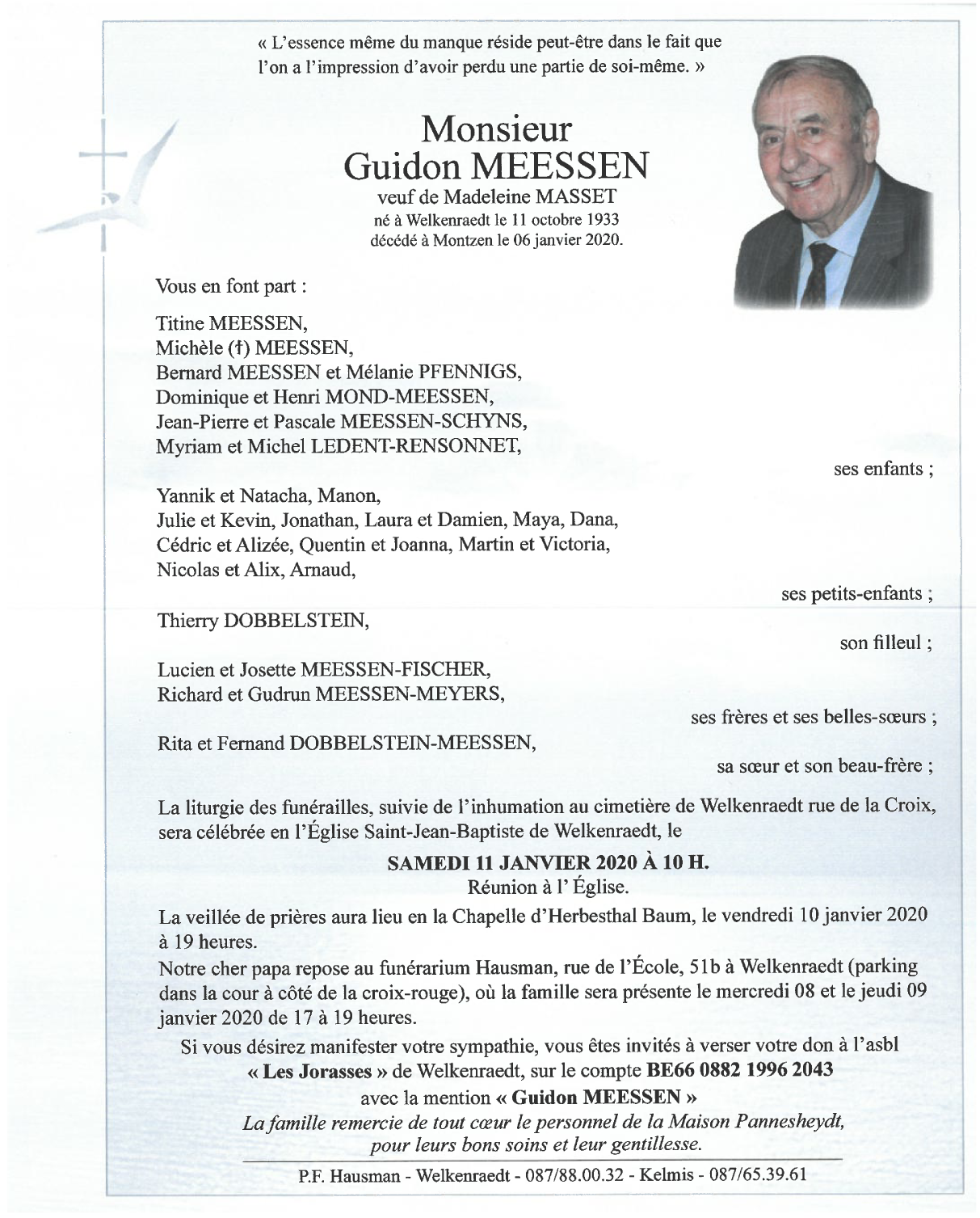 « L'essence même du manque réside peut-être dans le fait que l'on a l'impression d'avoir perdu une partie de soi-même. »

Monsieur
Guidon MEESSEN
veuf de Madeleine MASSET
né à Welkenraedt le 11 octobre 1933
décédé à Montzen le 06 janvier 2020.

Vous en font part :

Titine MEESSEN,
Michèle (†) MEESSEN,
Bernard MEESSEN et Mélanie PFENNIGS,
Dominique et Henri MOND-MEESSEN,
Jean-Pierre et Pascale MEESSEN-SCHYNS,
Myriam et Michel LEDENT-RENSONNET,

ses enfants ;

Yannik et Natacha, Manon,
Julie et Kevin, Jonathan, Laura et Damien, Maya, Dana,
Cédric et Alizée, Quentin et Joanna, Martin et Victoria,
Nicolas et Alix, Arnaud,

ses petits-enfants ;

Thierry DOBBELSTEIN,

son filleul ;

Lucien et Josette MEESSEN-FISCHER,
Richard et Gudrun MEESSEN-MEYERS,

ses frères et ses belles-sœurs ;

Rita et Fernand DOBBELSTEIN-MEESSEN,

sa sœur et son beau-frère ;

La liturgie des funérailles, suivie de l'inhumation au cimetière de Welkenraedt rue de la Croix, sera célébrée en l'Église Saint-Jean-Baptiste de Welkenraedt, le

SAMEDI 11 JANVIER 2020 À 10 H.
Réunion à l' Église.

La veillée de prières aura lieu en la Chapelle d'Herbesthal Baum, le vendredi 10 janvier 2020 à 19 heures.
Notre cher papa repose au funérarium Hausman, rue de l'École, 51b à Welkenraedt (parking dans la cour à côté de la croix-rouge), où la famille sera présente le mercredi 08 et le jeudi 09 janvier 2020 de 17 à 19 heures.

Si vous désirez manifester votre sympathie, vous êtes invités à verser votre don à l'asbl « Les Jorasses » de Welkenraedt, sur le compte BE66 0882 1996 2043 avec la mention « Guidon MEESSEN »

La famille remercie de tout cœur le personnel de la Maison Pannesheydt, pour leurs bons soins et leur gentillesse.

P.F. Hausman - Welkenraedt - 087/88.00.32 - Kelmis - 087/65.39.61